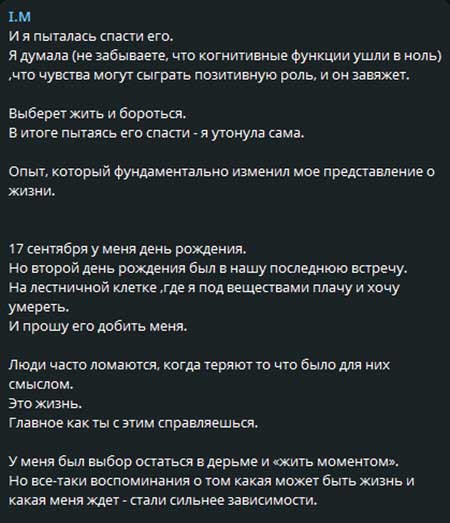 I.M
И я пыталась спасти его.
Я думала (не забываете, что когнитивные функции ушли в ноль) ,что чувства могут сыграть позитивную роль, и он завяжет.

Выберет жить и бороться.
В итоге пытаясь его спасти - я утонула сама.

Опыт, который фундаментально изменил мое представление о жизни.

17 сентября у меня день рождения.
Но второй день рождения был в нашу последнюю встречу.
На лестничной клетке ,где я под веществами плачу и хочу умереть.
И прошу его добить меня.

Люди часто ломаются, когда теряют то что было для них смыслом.
Это жизнь.
Главное как ты с этим справляешься.

У меня был выбор остаться в дерьме и «жить моментом».
Но все-таки воспоминания о том какая может быть жизнь и какая меня ждет - стали сильнее зависимости.